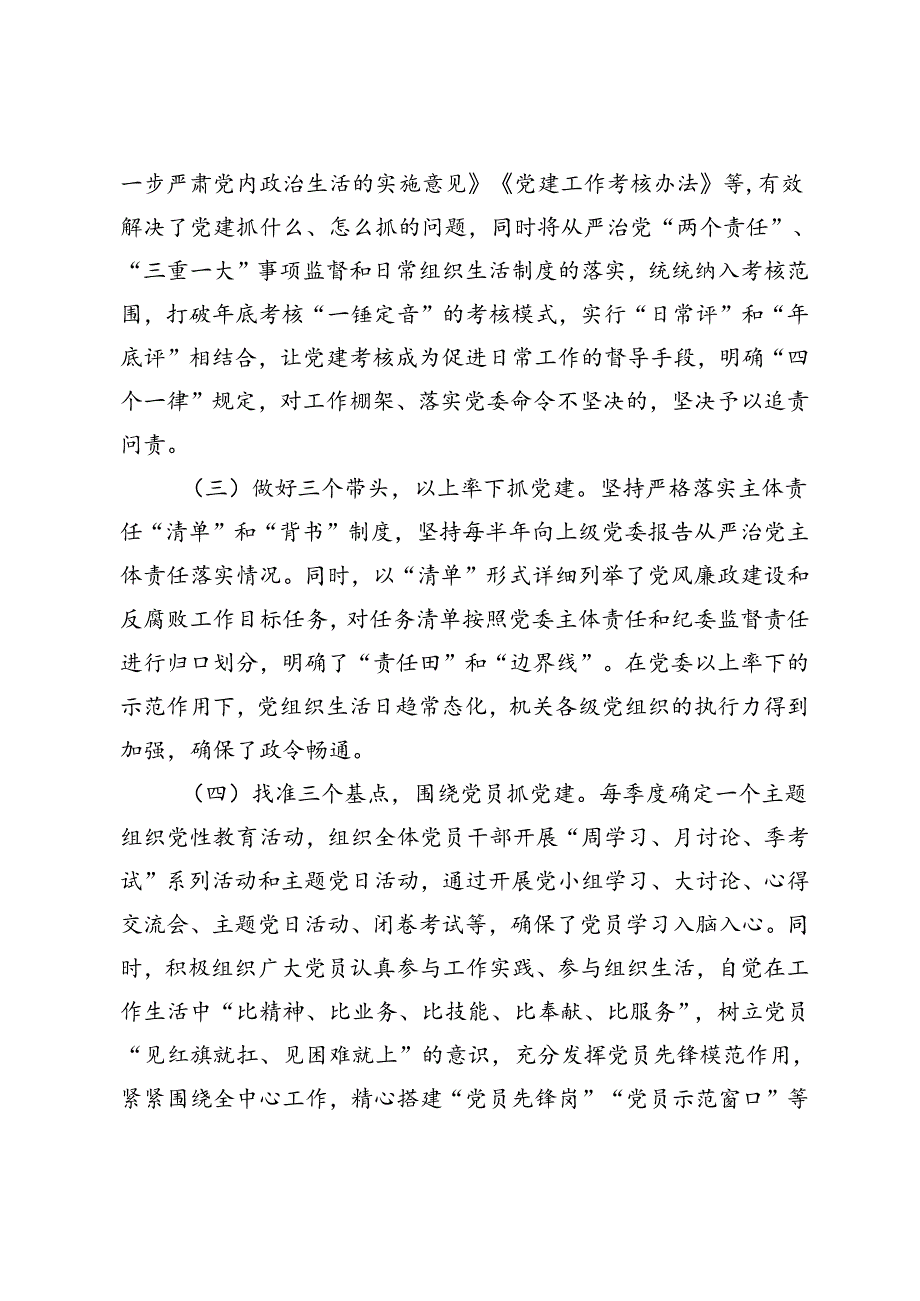 一步严肃党内政治生活的实施意见》《党建工作考核办法》等，有效解决了党建抓什么、怎么抓的问题，同时将从严治党“两个责任”、“三重一大”事项监督和日常组织生活制度的落实，统统纳入考核范围，打破年底考核“一锤定音”的考核模式，实行“日常评”和“年底评”相结合，让党建考核成为促进日常工作的督导手段，明确“四个一律”规定，对工作棚架、落实党委命令不坚决的，坚决予以追责问责。

（三）做好三个带头，以上率下抓党建。坚持严格落实主体责任“清单”和“背书”制度，坚持每半年向上级党委报告从严治党主体责任落实情况。同时，以“清单”形式详细列举了党风廉政建设和反腐败工作目标任务，对任务清单按照党委主体责任和纪委监督责任进行归口划分，明确了“责任田”和“边界线”。在党委以上率下的示范作用下，党组织生活日趋常态化，机关各级党组织的执行力得到加强，确保了政令畅通。

（四）找准三个基点，围绕党员抓党建。每季度确定一个主题组织党性教育活动，组织全体党员干部开展“周学习、月讨论、季考试”系列活动和主题党日活动，通过开展党小组学习、大讨论、心得交流会、主题党日活动、闭卷考试等，确保了党员学习入脑入心。同时，积极组织广大党员认真参与工作实践、参与组织生活，自觉在工作生活中“比精神、比业务、比技能、比奉献、比服务”，树立党员“见红旗就扛、见困难就上”的意识，充分发挥党员先锋模范作用，紧紧围绕全中心工作，精心搭建“党员先锋岗”“党员示范窗口”等